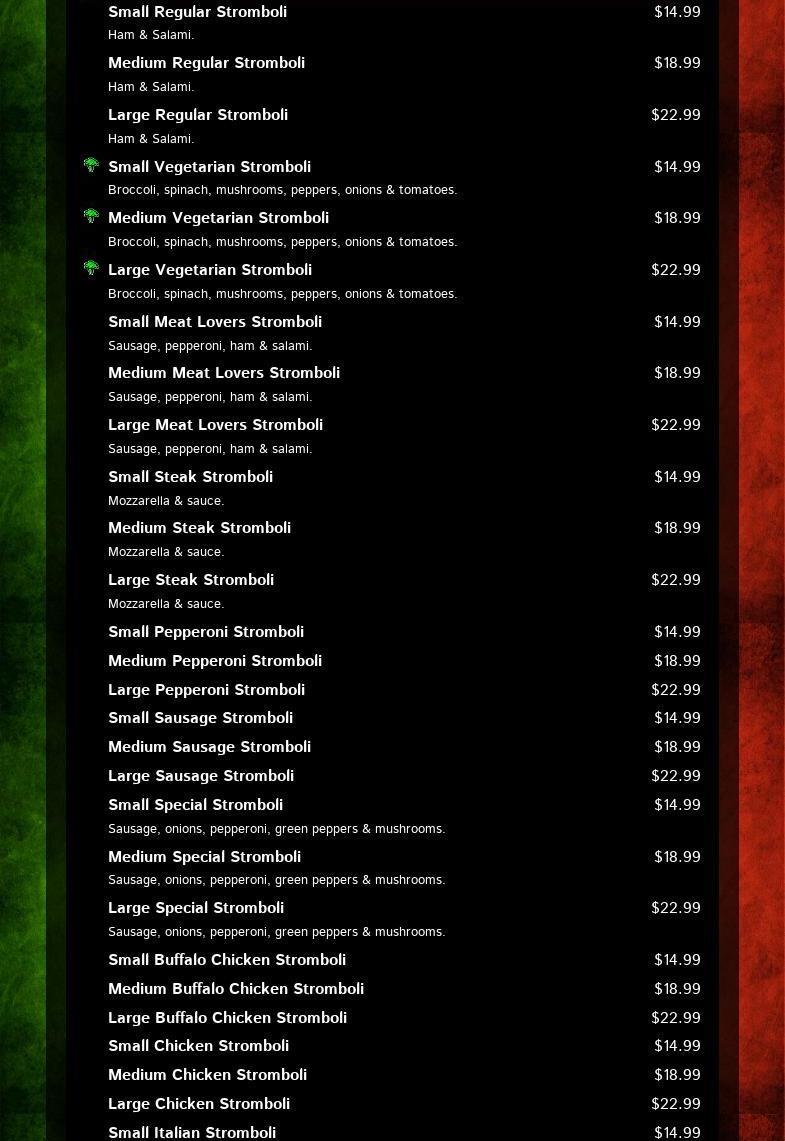 Small Regular Stromboli $14.99
Ham & Salami.

Medium Regular Stromboli $18.99
Ham & Salami.

Large Regular Stromboli $22.99
Ham & Salami.

Small Vegetarian Stromboli $14.99
Broccoli, spinach, mushrooms, peppers, onions & tomatoes.

Medium Vegetarian Stromboli $18.99
Broccoli, spinach, mushrooms, peppers, onions & tomatoes.

Large Vegetarian Stromboli $22.99
Broccoli, spinach, mushrooms, peppers, onions & tomatoes.

Small Meat Lovers Stromboli $14.99
Sausage, pepperoni, ham & salami.

Medium Meat Lovers Stromboli $18.99
Sausage, pepperoni, ham & salami.

Large Meat Lovers Stromboli $22.99
Sausage, pepperoni, ham & salami.

Small Steak Stromboli $14.99
Mozzarella & sauce.

Medium Steak Stromboli $18.99
Mozzarella & sauce.

Large Steak Stromboli $22.99
Mozzarella & sauce.

Small Pepperoni Stromboli $14.99

Medium Pepperoni Stromboli $18.99

Large Pepperoni Stromboli $22.99

Small Sausage Stromboli $14.99

Medium Sausage Stromboli $18.99

Large Sausage Stromboli $22.99

Small Special Stromboli $14.99
Sausage, onions, pepperoni, green peppers & mushrooms.

Medium Special Stromboli $18.99
Sausage, onions, pepperoni, green peppers & mushrooms.

Large Special Stromboli $22.99
Sausage, onions, pepperoni, green peppers & mushrooms.

Small Buffalo Chicken Stromboli $14.99

Medium Buffalo Chicken Stromboli $18.99

Large Buffalo Chicken Stromboli $22.99

Small Chicken Stromboli $14.99

Medium Chicken Stromboli $18.99

Large Chicken Stromboli $22.99

Small Italian Stromboli $14.99